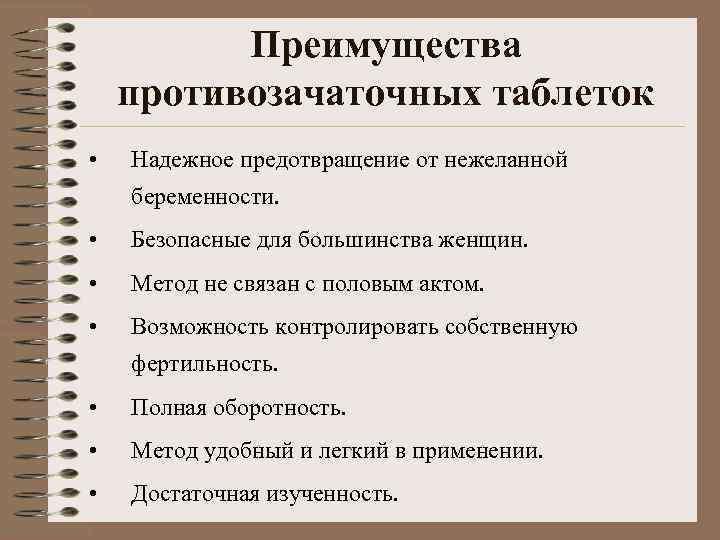 Преимущества противозачаточных таблеток

• Надежное предотвращение от нежеланной беременности.
• Безопасные для большинства женщин.
• Метод не связан с половым актом.
• Возможность контролировать собственную фертильность.
• Полная оборотность.
• Метод удобный и легкий в применении.
• Достаточная изученность.